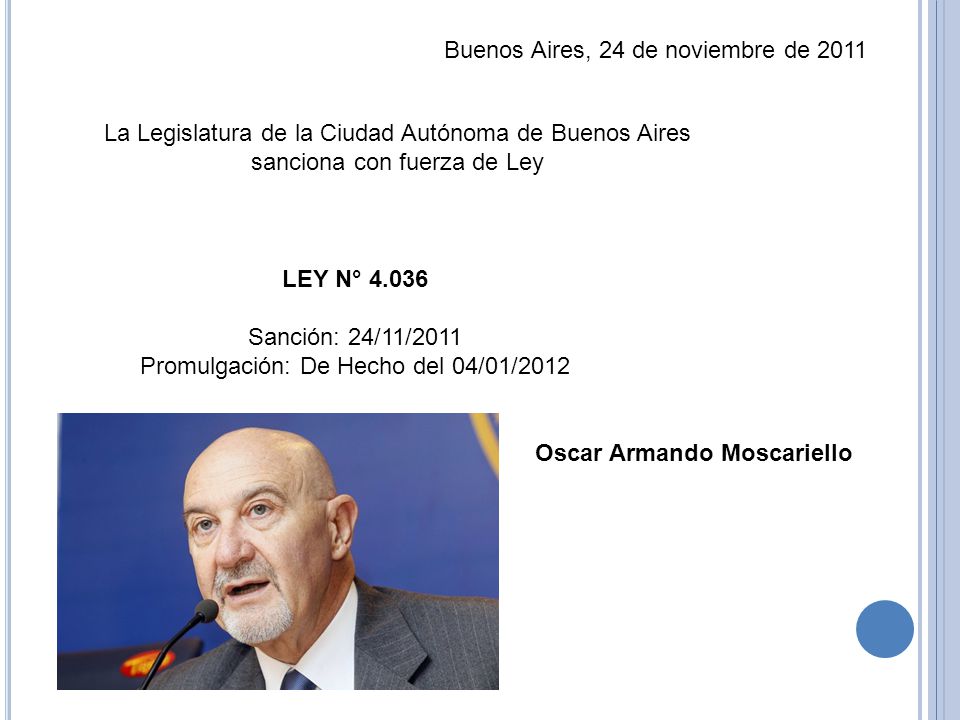 Buenos Aires, 24 de noviembre de 2011

La Legislatura de la Ciudad Autónoma de Buenos Aires sanciona con fuerza de Ley

LEY N° 4.036

Sanción: 24/11/2011
Promulgación: De Hecho del 04/01/2012

Oscar Armando Moscariello